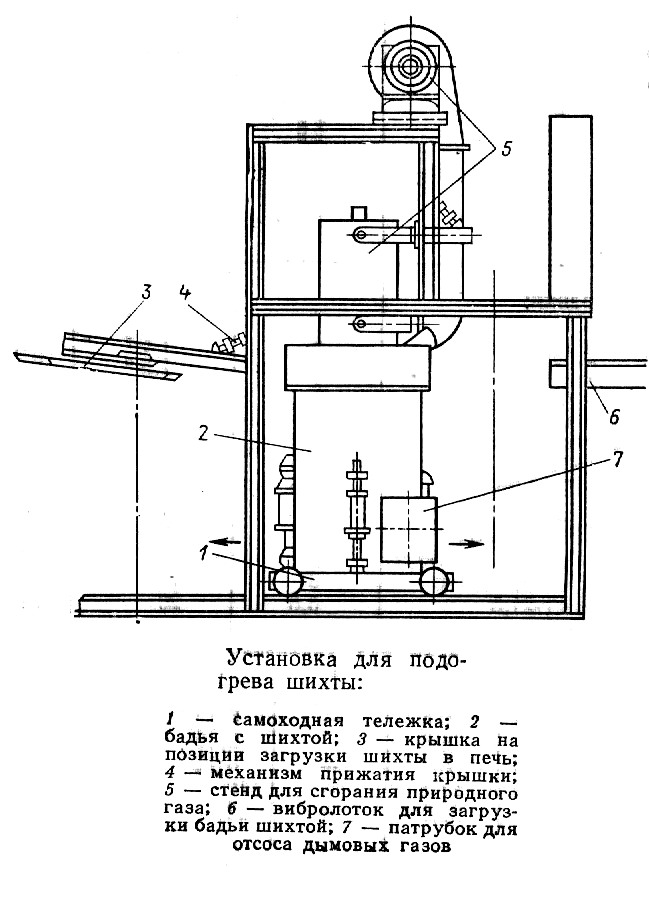 5

3

4

6

2

7

1

Установка для подогрева шихты:

1 — самоходная тележка; 2 — бадья с шихтой; 3 — крышка на позиции загрузки шихты в печь; 4 — механизм прижатия крышки; 5 — стенд для сгорания природного газа; 6 — вибролоток для загрузки бадьи шихтой; 7 — патрубок для отсоса дымовых газов